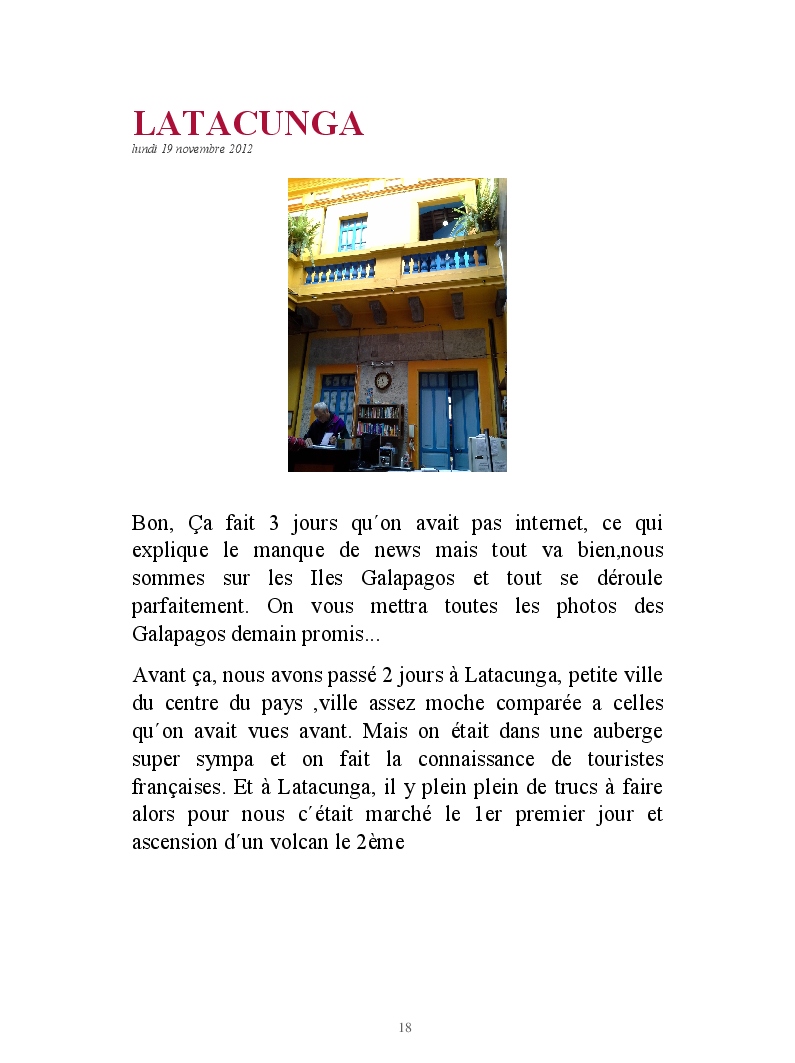 LATACUNGA
lundi 19 novembre 2012

Bon, Ça fait 3 jours qu´on avait pas internet, ce qui explique le manque de news mais tout va bien,nous sommes sur les Iles Galapagos et tout se déroule parfaitement. On vous mettra toutes les photos des Galapagos demain promis...

Avant ça, nous avons passé 2 jours à Latacunga, petite ville du centre du pays ,ville assez moche comparée a celles qu´on avait vues avant. Mais on était dans une auberge super sympa et on fait la connaissance de touristes françaises. Et à Latacunga, il y plein plein de trucs à faire alors pour nous c´était marché le 1er premier jour et ascension d´un volcan le 2ème

18